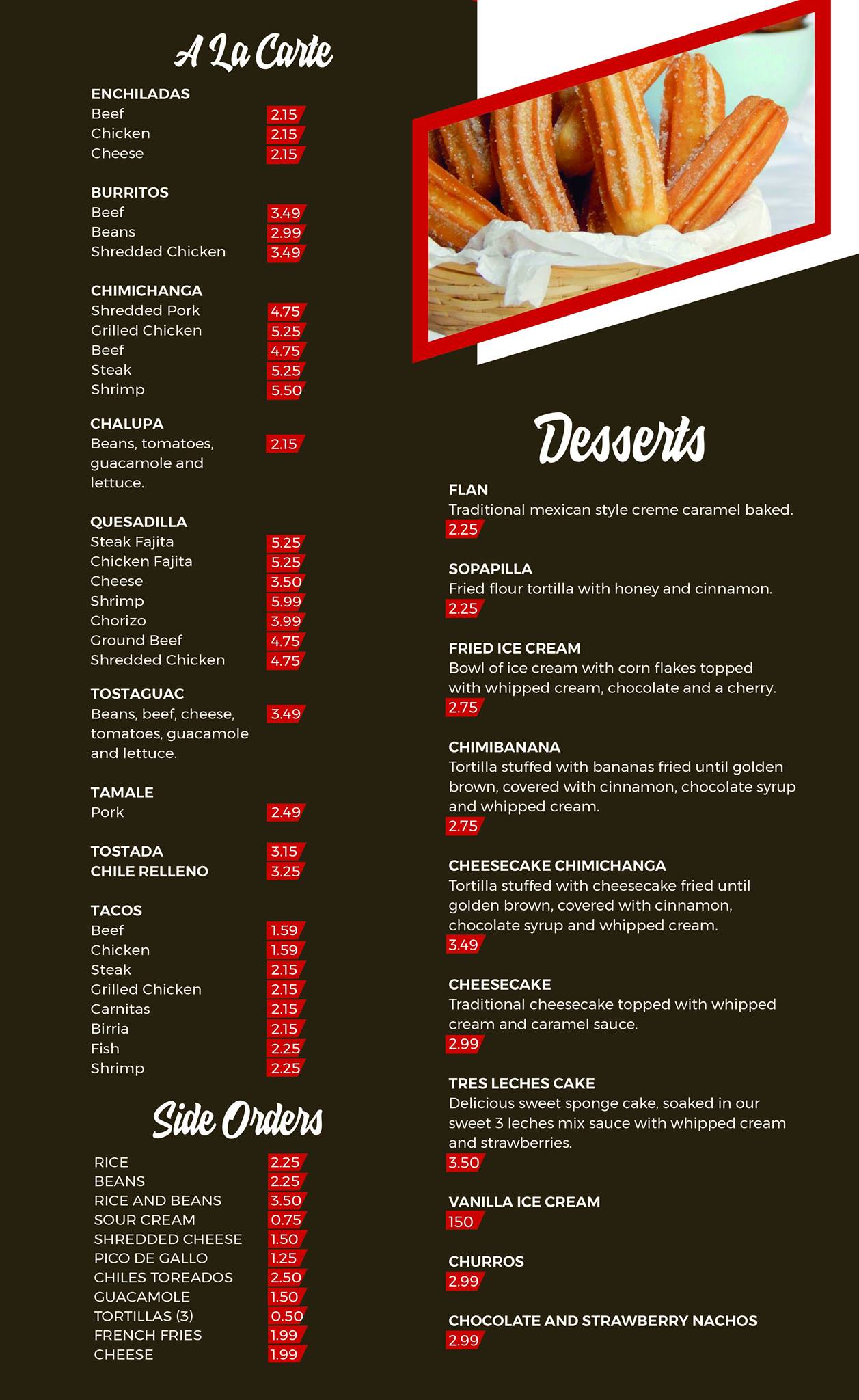 A La Carte

ENCHILADAS
Beef 2.15
Chicken 2.15
Cheese 2.15

BURRITOS
Beef 3.49
Beans 2.99
Shredded Chicken 3.49

CHIMICHANGA
Shredded Pork 4.75
Grilled Chicken 5.25
Beef 4.75
Steak 5.25
Shrimp 5.50

CHALUPA
Beans, tomatoes, guacamole and lettuce. 2.15

QUESADILLA
Steak Fajita 5.25
Chicken Fajita 5.25
Cheese 3.50
Shrimp 5.99
Chorizo 3.99
Ground Beef 4.75
Shredded Chicken 4.75

TOSTAGUAC
Beans, beef, cheese, tomatoes, guacamole and lettuce. 3.49

TAMALE
Pork 2.49

TOSTADA 3.15
CHILE RELLENO 3.25

TACOS
Beef 1.59
Chicken 1.59
Steak 2.15
Grilled Chicken 2.15
Carnitas 2.15
Birria 2.15
Fish 2.25
Shrimp 2.25

Side Orders

RICE 2.25
BEANS 2.25
RICE AND BEANS 3.50
SOUR CREAM 0.75
SHREDDED CHEESE 1.50
PICO DE GALLO 1.25
CHILES TOREADOS 2.50
GUACAMOLE 1.50
TORTILLAS (3) 0.50
FRENCH FRIES 1.99
CHEESE 1.99

Desserts

FLAN
Traditional mexican style creme caramel baked.
2.25

SOPAPILLA
Fried flour tortilla with honey and cinnamon.
2.25

FRIED ICE CREAM
Bowl of ice cream with corn flakes topped with whipped cream, chocolate and a cherry.
2.75

CHIMIBANANA
Tortilla stuffed with bananas fried until golden brown, covered with cinnamon, chocolate syrup and whipped cream.
2.75

CHEESECAKE CHIMICHANGA
Tortilla stuffed with cheesecake fried until golden brown, covered with cinnamon, chocolate syrup and whipped cream.
3.49

CHEESECAKE
Traditional cheesecake topped with whipped cream and caramel sauce.
2.99

TRES LECHES CAKE
Delicious sweet sponge cake, soaked in our sweet 3 leches mix sauce with whipped cream and strawberries.
3.50

VANILLA ICE CREAM
150

CHURROS
2.99

CHOCOLATE AND STRAWBERRY NACHOS
2.99